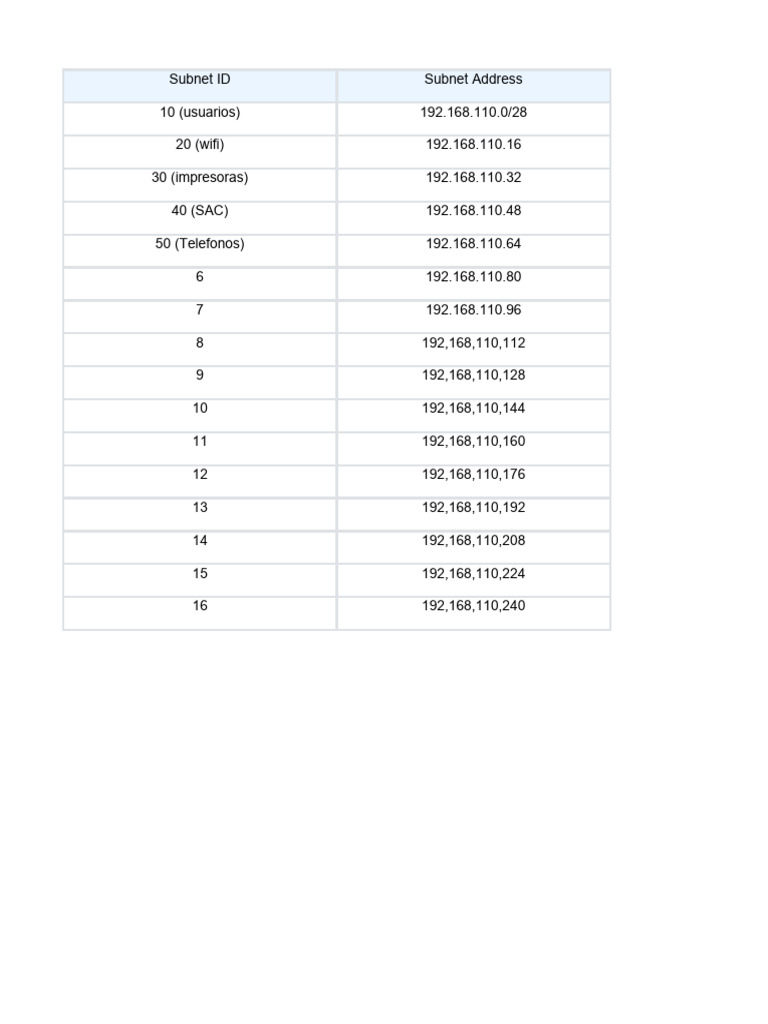 | Subnet ID | Subnet Address |
|---|---|
| 10 (usuarios) | 192.168.110.0/28 |
| 20 (wifi) | 192.168.110.16 |
| 30 (impresoras) | 192.168.110.32 |
| 40 (SAC) | 192.168.110.48 |
| 50 (Telefonos) | 192.168.110.64 |
| 6 | 192.168.110.80 |
| 7 | 192.168.110.96 |
| 8 | 192,168,110,112 |
| 9 | 192,168,110,128 |
| 10 | 192,168,110,144 |
| 11 | 192,168,110,160 |
| 12 | 192,168,110,176 |
| 13 | 192,168,110,192 |
| 14 | 192,168,110,208 |
| 15 | 192,168,110,224 |
| 16 | 192,168,110,240 |